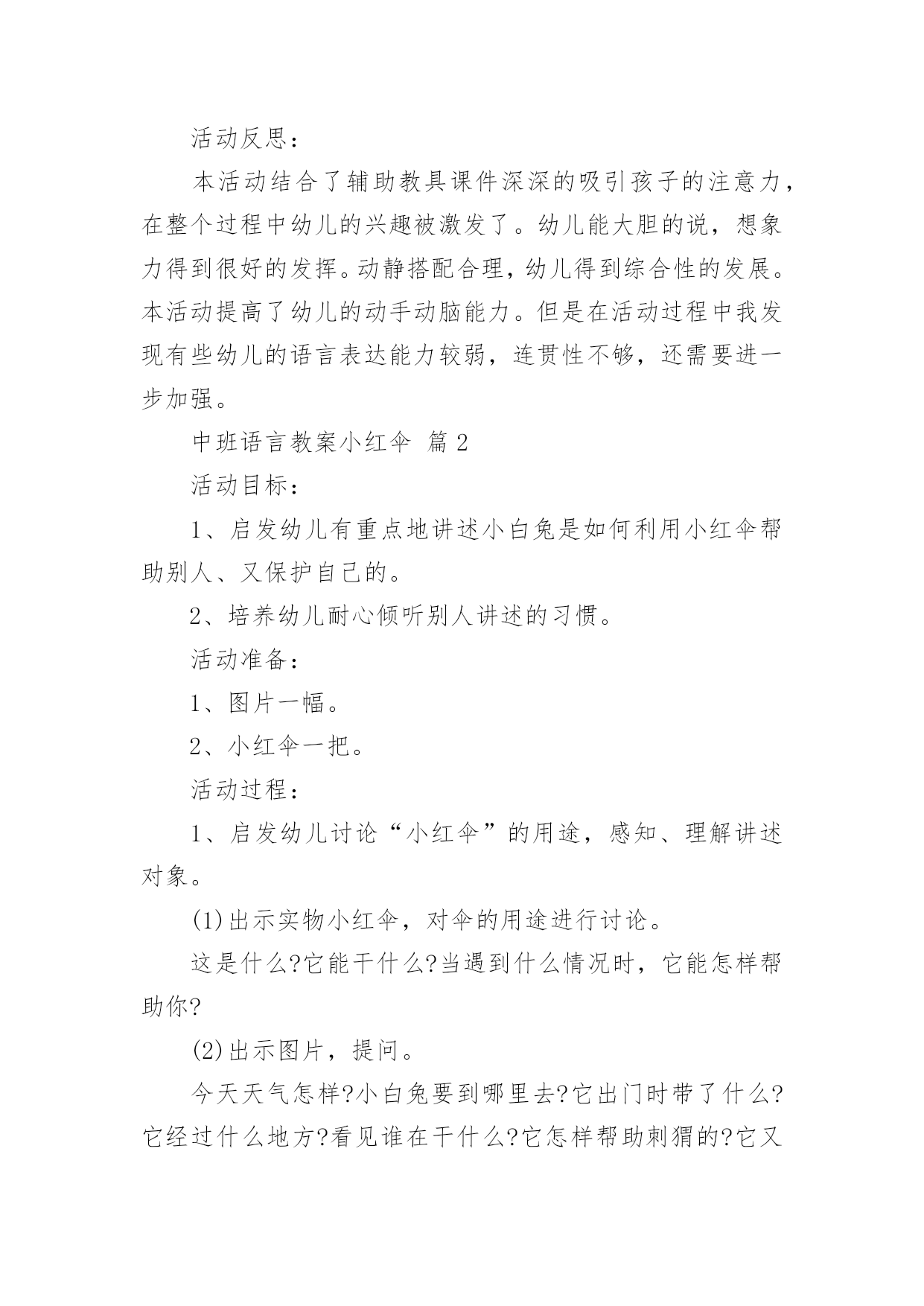 活动反思：

本活动结合了辅助教具课件深深的吸引孩子的注意力，在整个过程中幼儿的兴趣被激发了。幼儿能大胆的说，想象力得到很好的发挥。动静搭配合理，幼儿得到综合性的发展。本活动提高了幼儿的动手动脑能力。但是在活动过程中我发现有些幼儿的语言表达能力较弱，连贯性不够，还需要进一步加强。

中班语言教案小红伞 篇2

活动目标：

1、启发幼儿有重点地讲述小白兔是如何利用小红伞帮助别人、又保护自己的。

2、培养幼儿耐心倾听别人讲述的习惯。

活动准备：

1、图片一幅。

2、小红伞一把。

活动过程：

1、启发幼儿讨论“小红伞”的用途，感知、理解讲述对象。

(1)出示实物小红伞，对伞的用途进行讨论。

这是什么?它能干什么?当遇到什么情况时，它能怎样帮助你?

(2)出示图片，提问。

今天天气怎样?小白兔要到哪里去?它出门时带了什么?它经过什么地方?看见谁在干什么?它怎样帮助刺猬的?它又